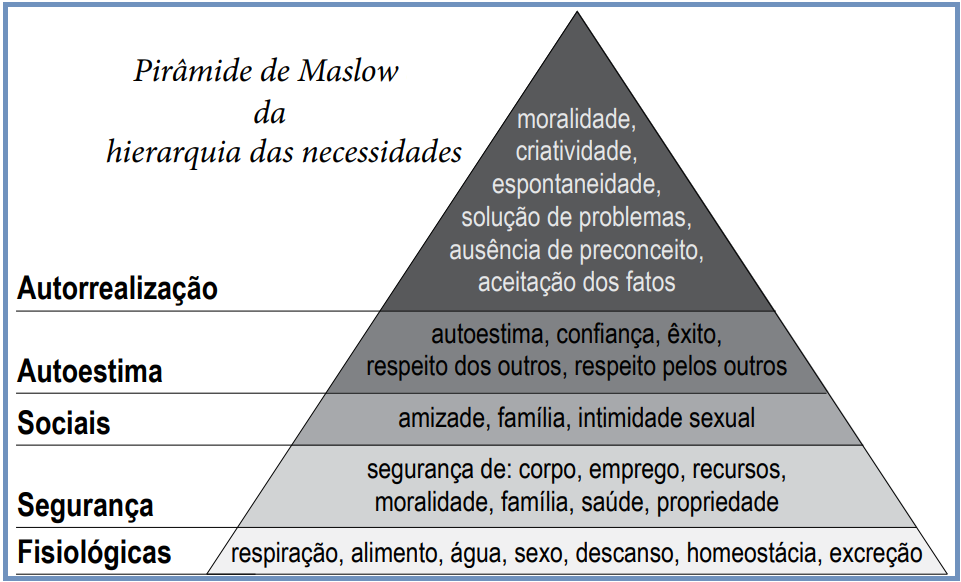 Pirâmide de Maslow
da
hierarquia das necessidades

Autorrealização

moralidade, criatividade, espontaneidade, solução de problemas, ausência de preconceito, aceitação dos fatos

Autoestima

autoestima, confiança, êxito, respeito dos outros, respeito pelos outros

Sociais

amizade, família, intimidade sexual

Segurança

segurança de: corpo, emprego, recursos, moralidade, família, saúde, propriedade

Fisiológicas

respiração, alimento, água, sexo, descanso, homeostácia, excreção